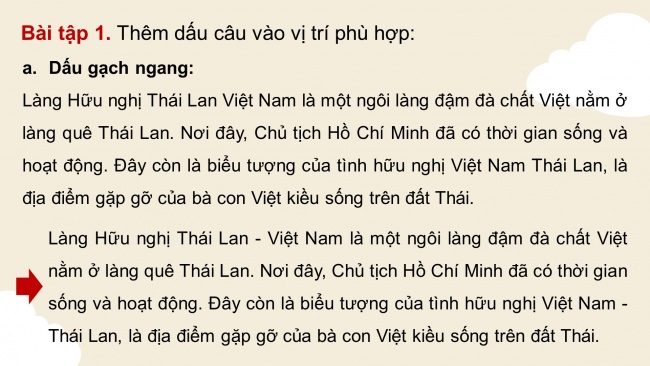 **Bài tập 1.** Thêm dấu câu vào vị trí phù hợp:

a. **Dấu gạch ngang:**

Làng Hữu nghị Thái Lan Việt Nam là một ngôi làng đậm đà chất Việt nằm ở làng quê Thái Lan. Nơi đây, Chủ tịch Hồ Chí Minh đã có thời gian sống và hoạt động. Đây còn là biểu tượng của tình hữu nghị Việt Nam Thái Lan, là địa điểm gặp gỡ của bà con Việt kiều sống trên đất Thái.

Làng Hữu nghị Thái Lan - Việt Nam là một ngôi làng đậm đà chất Việt nằm ở làng quê Thái Lan. Nơi đây, Chủ tịch Hồ Chí Minh đã có thời gian sống và hoạt động. Đây còn là biểu tượng của tình hữu nghị Việt Nam - Thái Lan, là địa điểm gặp gỡ của bà con Việt kiều sống trên đất Thái.